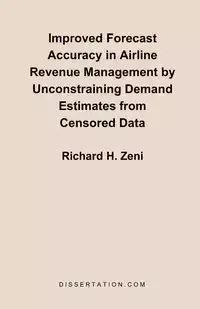 Improved Forecast Accuracy in Airline Revenue Management by Unconstraining Demand Estimates from Censored Data

Richard H. Zeni

DISSERTATION.COM